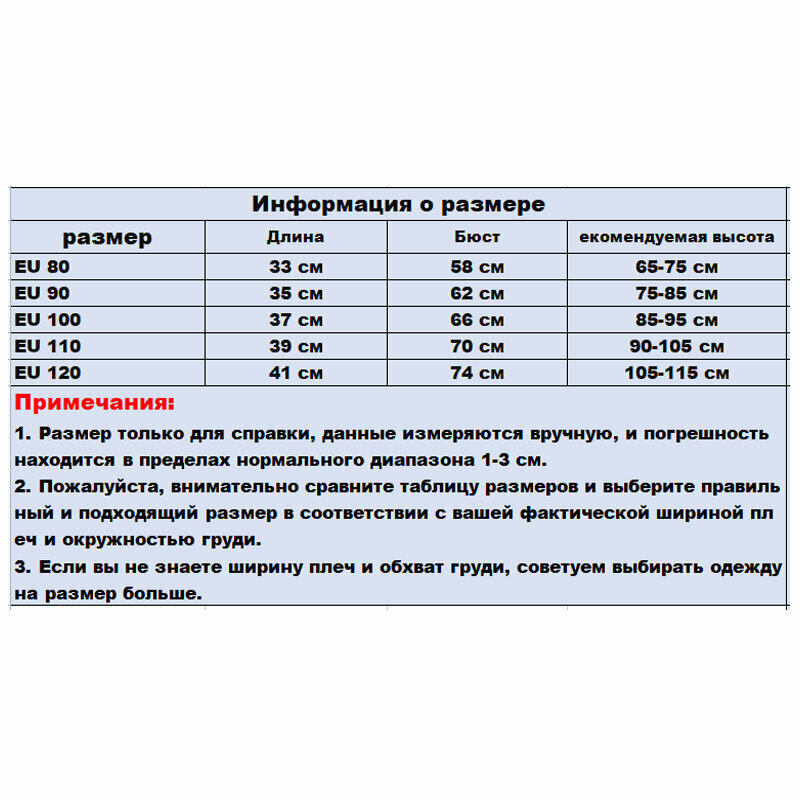 Информация о размере

| размер | Длина | Бюст | екомендуемая высота |
|---|---|---|---|
| EU 80 | 33 см | 58 см | 65-75 см |
| EU 90 | 35 см | 62 см | 75-85 см |
| EU 100 | 37 см | 66 см | 85-95 см |
| EU 110 | 39 см | 70 см | 90-105 см |
| EU 120 | 41 см | 74 см | 105-115 см |

Примечания:

1. Размер только для справки, данные измеряются вручную, и погрешность находится в пределах нормального диапазона 1-3 см.

2. Пожалуйста, внимательно сравните таблицу размеров и выберите правиль ный и подходящий размер в соответствии с вашей фактической шириной пл еч и окружностью груди.

3. Если вы не знаете ширину плеч и обхват груди, советуем выбирать одежду на размер больше.